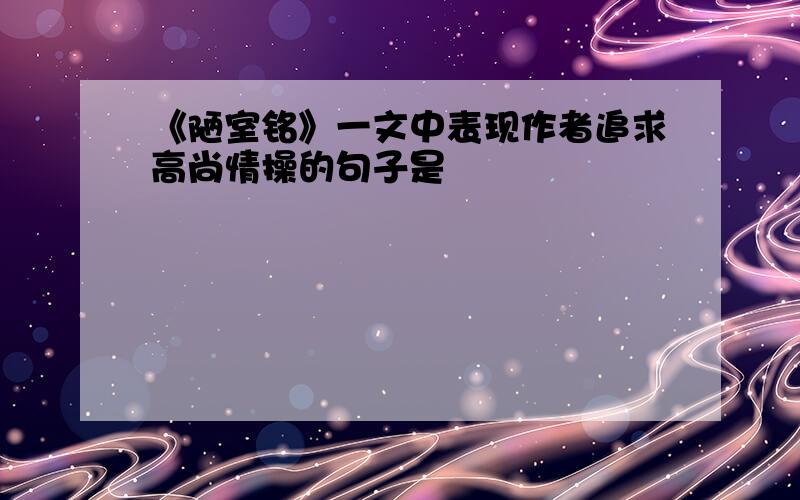 《陋室铭》一文中表现作者追求高尚情操的句子是